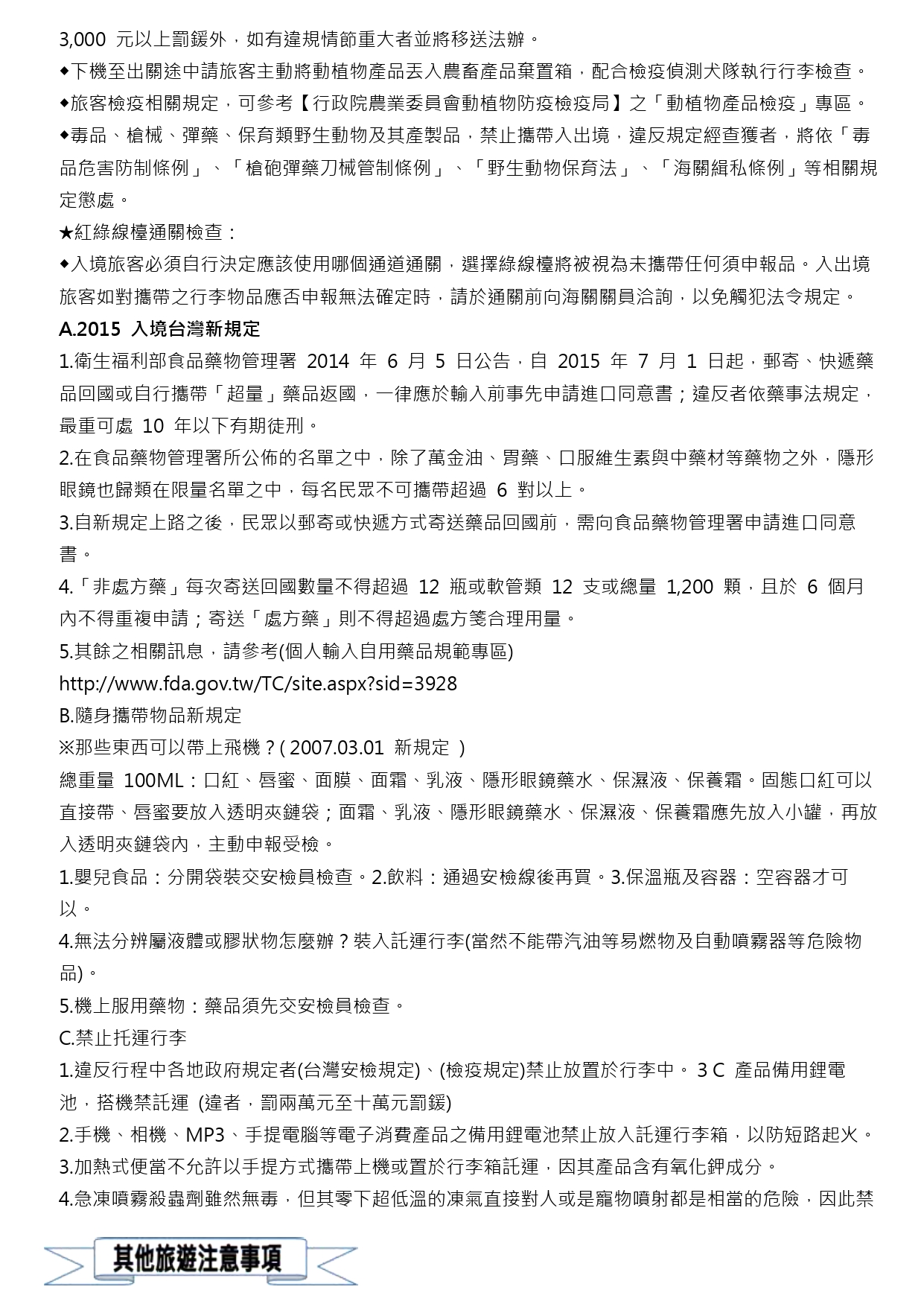 3,000 元以上罰鍰外，如有違規情節重大者並將移送法辦。

◆下機至出關途中請旅客主動將動植物產品丟入農畜產品棄置箱，配合檢疫偵測犬隊執行行李檢查。

◆旅客檢疫相關規定，可參考【行政院農業委員會動植物防疫檢疫局】之「動植物產品檢疫」專區。

◆毒品、槍械、彈藥、保育類野生動物及其產製品，禁止攜帶入出境，違反規定經查獲者，將依「毒品危害防制條例」、「槍砲彈藥刀械管制條例」、「野生動物保育法」、「海關緝私條例」等相關規定懲處。

★紅綠線檯通關檢查：

◆入境旅客必須自行決定應該使用哪個通道通關，選擇綠線檯將被視為未攜帶任何須申報品。入出境旅客如對攜帶之行李物品應否申報無法確定時，請於通關前向海關關員洽詢，以免觸犯法令規定。

A.2015 入境台灣新規定

1.衛生福利部食品藥物管理署 2014 年 6 月 5 日公告，自 2015 年 7 月 1 日起，郵寄、快遞藥品回國或自行攜帶「超量」藥品返國，一律應於輸入前事先申請進口同意書；違反者依藥事法規定，最重可處 10 年以下有期徒刑。

2.在食品藥物管理署所公佈的名單之中，除了萬金油、胃藥、口服維生素與中藥材等藥物之外，隱形眼鏡也歸類在限量名單之中，每名民眾不可攜帶超過 6 對以上。

3.自新規定上路之後，民眾以郵寄或快遞方式寄送藥品回國前，需向食品藥物管理署申請進口同意書。

4.「非處方藥」每次寄送回國數量不得超過 12 瓶或軟管類 12 支或總量 1,200 顆，且於 6 個月內不得重複申請；寄送「處方藥」則不得超過處方箋合理用量。

5.其餘之相關訊息，請參考(個人輸入自用藥品規範專區)

http://www.fda.gov.tw/TC/site.aspx?sid=3928

B.隨身攜帶物品新規定

※那些東西可以帶上飛機？( 2007.03.01 新規定 )

總重量 100ML：口紅、唇蜜、面膜、面霜、乳液、隱形眼鏡藥水、保濕液、保養霜。固態口紅可以直接帶、唇蜜要放入透明夾鏈袋；面霜、乳液、隱形眼鏡藥水、保濕液、保養霜應先放入小罐，再放入透明夾鏈袋內，主動申報受檢。

1.嬰兒食品：分開袋裝交安檢員檢查。2.飲料：通過安檢線後再買。3.保溫瓶及容器：空容器才可以。

4.無法分辨屬液體或膠狀物怎麼辦？裝入託運行李(當然不能帶汽油等易燃物及自動噴霧器等危險物品)。

5.機上服用藥物：藥品須先交安檢員檢查。

C.禁止托運行李

1.違反行程中各地政府規定者(台灣安檢規定)、(檢疫規定)禁止放置於行李中。 3 C 產品備用鋰電池，搭機禁託運 (違者，罰兩萬元至十萬元罰鍰)

2.手機、相機、MP3、手提電腦等電子消費產品之備用鋰電池禁止放入託運行李箱，以防短路起火。

3.加熱式便當不允許以手提方式攜帶上機或置於行李箱託運，因其產品含有氧化鉀成分。

4.急凍噴霧殺蟲劑雖然無毒，但其零下超低溫的凍氣直接對人或是寵物噴射都是相當的危險，因此禁

其他旅遊注意事項